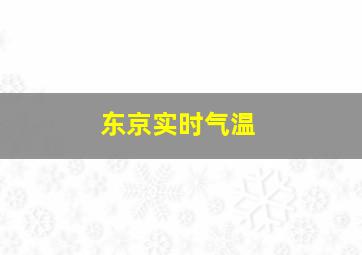 东京实时气温